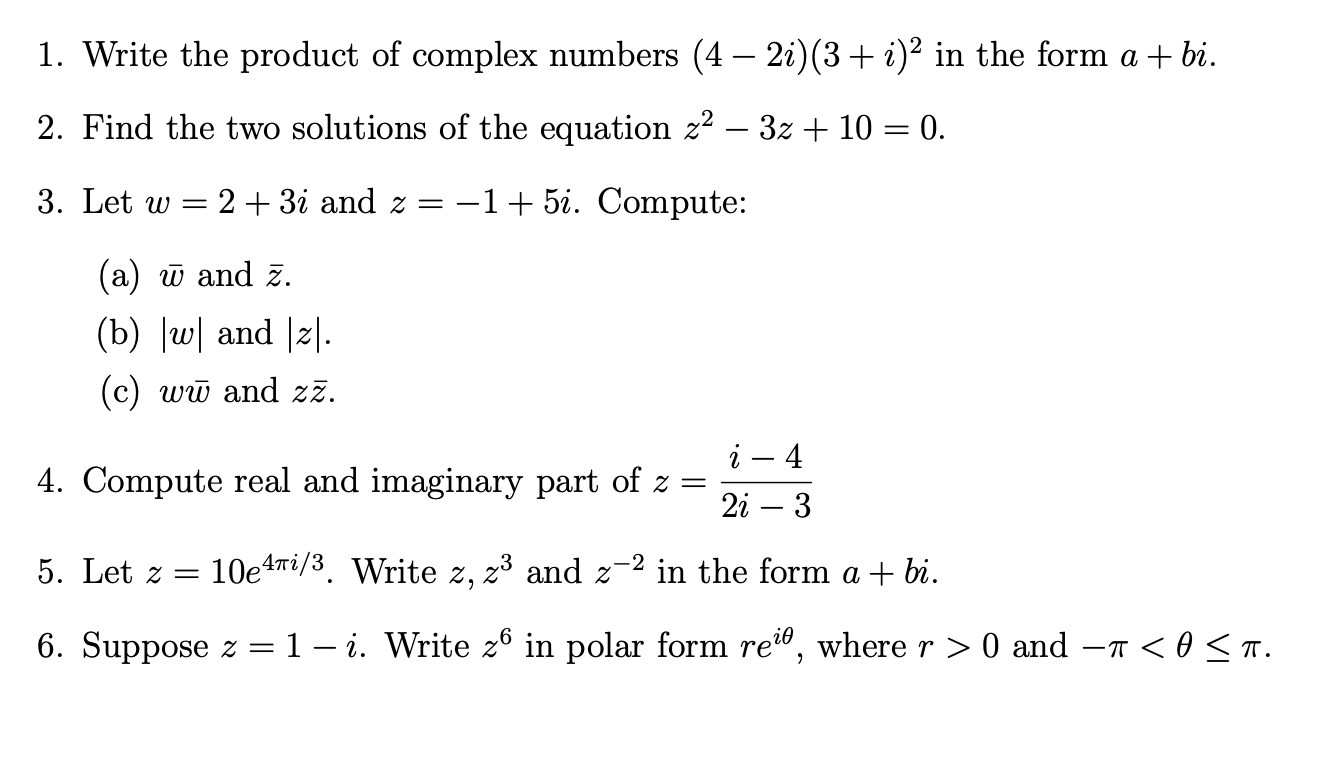 1. Write the product of complex numbers $(4-2i)(3+i)^2$ in the form $a+bi$.

2. Find the two solutions of the equation $z^2-3z+10=0$.

3. Let $w=2+3i$ and $z=-1+5i$. Compute:

(a) $\bar{w}$ and $\bar{z}$.

(b) $|w|$ and $|z|$.

(c) $w\bar{w}$ and $z\bar{z}$.

4. Compute real and imaginary part of $z=\frac{i-4}{2i-3}$

5. Let $z=10e^{4\pi i/3}$. Write $z$, $z^3$ and $z^{-2}$ in the form $a+bi$.

6. Suppose $z=1-i$. Write $z^6$ in polar form $re^{i\theta}$, where $r>0$ and $-\pi<\theta\leq\pi$.